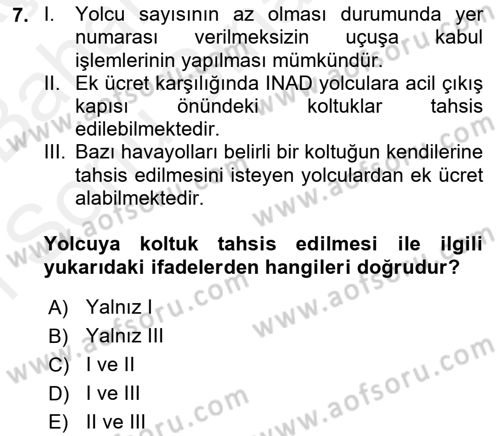 7. I. Yolcu sayısının az olması durumunda yer numarası verilmeksizin uçuşa kabul işlemlerinin yapılması mümkündür.
II. Ek ücret karşılığında INAD yolculara acil çıkış kapısı önündeki koltuklar tahsis edilebilmektedir.
III. Bazı havayolları belirli bir koltuğun kendilerine tahsis edilmesini isteyen yolculardan ek ücret alabilmektedir.

Yolcuya koltuk tahsis edilmesi ile ilgili yukarıdaki ifadelerden hangileri doğrudur?

A) Yalnız I
B) Yalnız III
C) I ve II
D) I ve III
E) II ve III

www.aofsoru.com